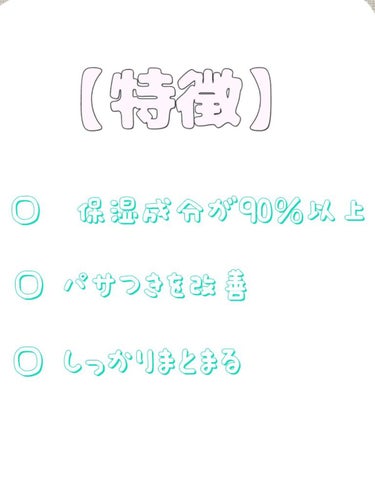 【特徴】

〇 保湿成分が90%以上

〇 パサつきを改善

〇 しっかりまとまる